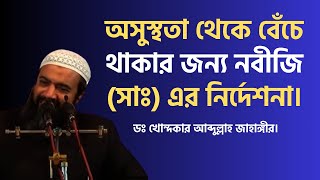 অসুস্থতা থেকে বেঁচে থাকার জন্য নবীজি (সাঃ) এর নির্দেশনা।

ডঃ খোন্দকার আব্দুল্লাহ জাহাঙ্গীর।